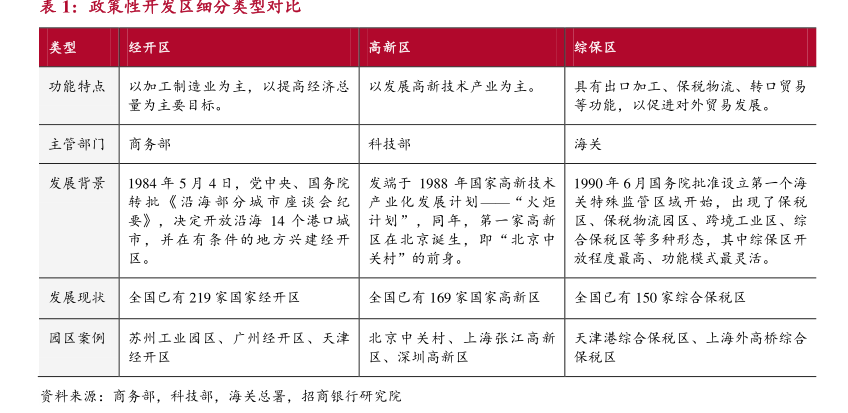 表 1：政策性开发区细分类型对比

| 类型 | 经开区 | 高新区 | 综保区 |
|---|---|---|---|
| 功能特点 | 以加工制造业为主，以提高经济总量为主要目标。 | 以发展高新技术产业为主。 | 具有出口加工、保税物流、转口贸易等功能，以促进对外贸易发展。 |
| 主管部门 | 商务部 | 科技部 | 海关 |
| 发展背景 | 1984 年 5 月 4 日，党中央、国务院转批《沿海部分城市座谈会纪要》，决定开放沿海 14 个港口城市，并在有条件的地方兴建经开区。 | 发端于 1988 年国家高新技术产业化发展计划——“火炬计划”，同年，第一家高新区在北京诞生，即“北京中关村”的前身。 | 1990 年 6 月国务院批准设立第一个海关特殊监管区域开始，出现了保税区、保税物流园区、跨境工业区、综合保税区等多种形态，其中综保区开放程度最高、功能模式最灵活。 |
| 发展现状 | 全国已有 219 家国家经开区 | 全国已有 169 家国家高新区 | 全国已有 150 家综合保税区 |
| 园区案例 | 苏州工业园区、广州经开区、天津经开区 | 北京中关村、上海张江高新区、深圳高新区 | 天津港综合保税区、上海外高桥综合保税区 |

资料来源：商务部，科技部，海关总署，招商银行研究院